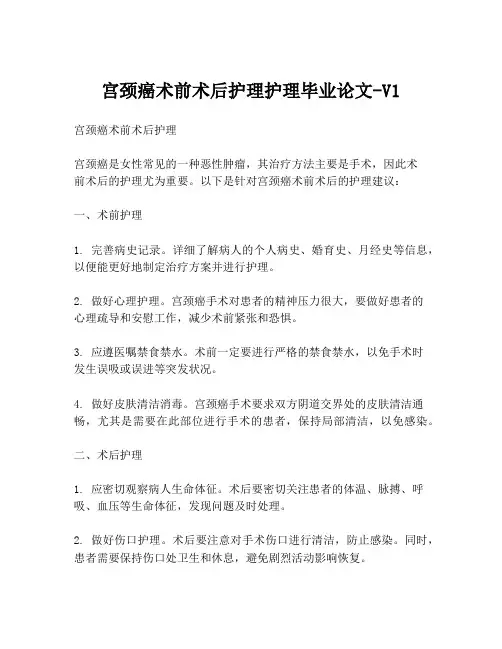 宫颈癌术前术后护理护理毕业论文-V1

宫颈癌术前术后护理

宫颈癌是女性常见的一种恶性肿瘤，其治疗方法主要是手术，因此术前术后的护理尤为重要。以下是针对宫颈癌术前术后的护理建议：

一、术前护理

1. 完善病史记录。详细了解病人的个人病史、婚育史、月经史等信息，以便能更好地制定治疗方案并进行护理。

2. 做好心理护理。宫颈癌手术对患者的精神压力很大，要做好患者的心理疏导和安慰工作，减少术前紧张和恐惧。

3. 应遵医嘱禁食禁水。术前一定要进行严格的禁食禁水，以免手术时发生误吸或误进等突发状况。

4. 做好皮肤清洁消毒。宫颈癌手术要求双方阴道交界处的皮肤清洁通畅，尤其是需要在此部位进行手术的患者，保持局部清洁，以免感染。

二、术后护理

1. 应密切观察病人生命体征。术后要密切关注患者的体温、脉搏、呼吸、血压等生命体征，发现问题及时处理。

2. 做好伤口护理。术后要注意对手术伤口进行清洁，防止感染。同时，患者需要保持伤口处卫生和休息，避免剧烈活动影响恢复。